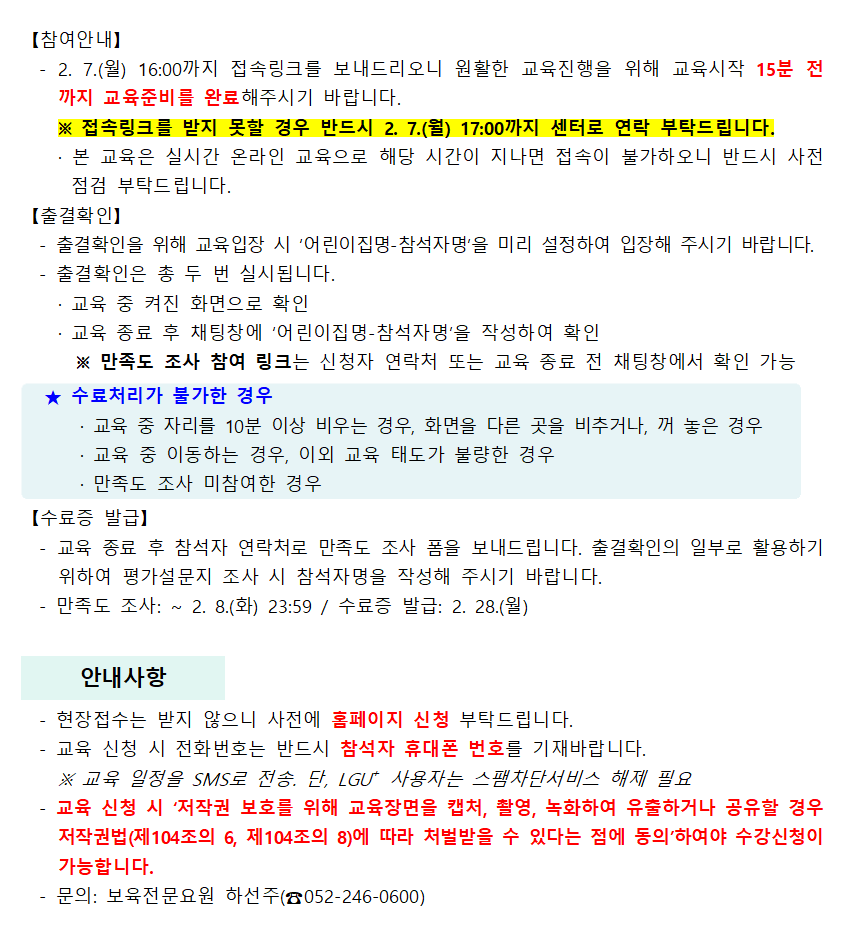 【참여안내】
- 2. 7.(월) 16:00까지 접속링크를 보내드리오니 원활한 교육진행을 위해 교육시작 15분 전까지 교육준비를 완료해주시기 바랍니다.
※ 접속링크를 받지 못할 경우 반드시 2. 7.(월) 17:00까지 센터로 연락 부탁드립니다.
· 본 교육은 실시간 온라인 교육으로 해당 시간이 지나면 접속이 불가하오니 반드시 사전 점검 부탁드립니다.
【출결확인】
- 출결확인을 위해 교육입장 시 ‘어린이집명-참석자명’을 미리 설정하여 입장해 주시기 바랍니다.
- 출결확인은 총 두 번 실시됩니다.
· 교육 중 켜진 화면으로 확인
· 교육 종료 후 채팅창에 ‘어린이집명-참석자명’을 작성하여 확인
※ 만족도 조사 참여 링크는 신청자 연락처 또는 교육 종료 전 채팅창에서 확인 가능
★ 수료처리가 불가한 경우
· 교육 중 자리를 10분 이상 비우는 경우, 화면을 다른 곳을 비추거나, 꺼 놓은 경우
· 교육 중 이동하는 경우, 이외 교육 태도가 불량한 경우
· 만족도 조사 미참여한 경우
【수료증 발급】
- 교육 종료 후 참석자 연락처로 만족도 조사 폼을 보내드립니다. 출결확인의 일부로 활용하기 위하여 평가설문지 조사 시 참석자명을 작성해 주시기 바랍니다.
- 만족도 조사: ~ 2. 8.(화) 23:59 / 수료증 발급: 2. 28.(월)

안내사항
- 현장접수는 받지 않으니 사전에 홈페이지 신청 부탁드립니다.
- 교육 신청 시 전화번호는 반드시 참석자 휴대폰 번호를 기재바랍니다.
※ 교육 일정을 SMS로 전송. 단, LGU+ 사용자는 스팸차단서비스 해제 필요
- 교육 신청 시 ‘저작권 보호를 위해 교육장면을 캡처, 촬영, 녹화하여 유출하거나 공유할 경우 저작권법(제104조의 6, 제104조의 8)에 따라 처벌받을 수 있다는 점에 동의’하여야 수강신청이 가능합니다.
- 문의: 보육전문요원 하선주(☎052-246-0600)